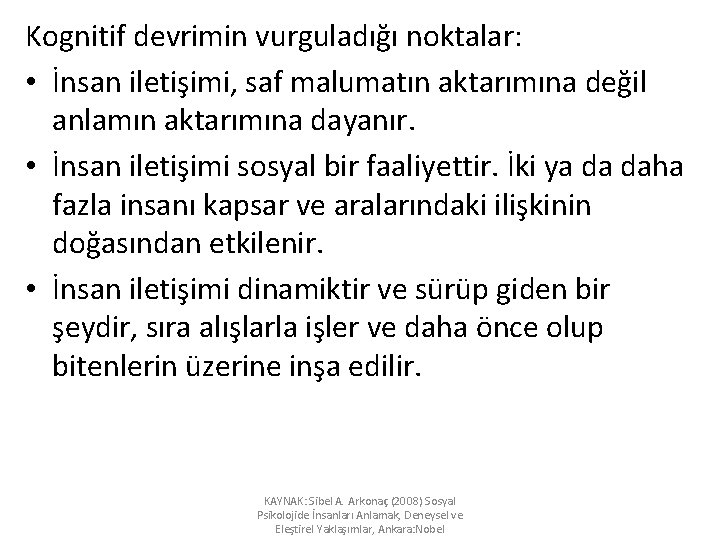 Kognitif devrimin vurguladığı noktalar:

• İnsan iletişimi, saf malumatın aktarımına değil anlamın aktarımına dayanır.

• İnsan iletişimi sosyal bir faaliyettir. İki ya da daha fazla insanı kapsar ve aralarındaki ilişkinin doğasından etkilenir.

• İnsan iletişimi dinamiktir ve sürüp giden bir şeydir, sıra alışlarla işler ve daha önce olup bitenlerin üzerine inşa edilir.

KAYNAK: Sibel A. Arkonaç (2008) Sosyal Psikolojide İnsanları Anlamak, Deneysel ve Eleştirel Yaklaşımlar, Ankara:Nobel